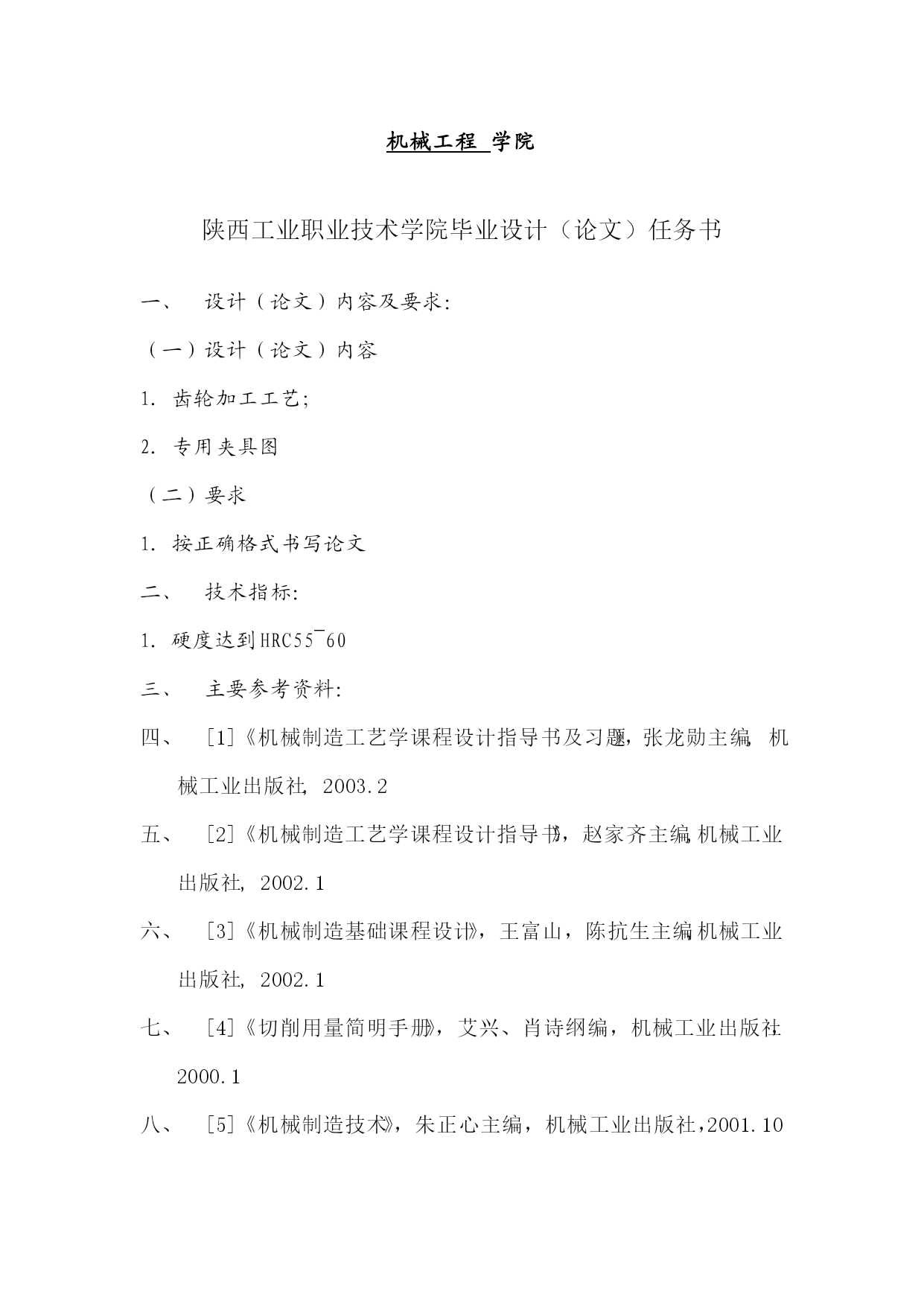 机械工程 学院

陕西工业职业技术学院毕业设计（论文）任务书

一、 设计（论文）内容及要求:

（一）设计（论文）内容

1. 齿轮加工工艺;

2. 专用夹具图

（二）要求

1. 按正确格式书写论文

二、 技术指标:

1. 硬度达到HRC55¯60

三、 主要参考资料:

四、 [1]《机械制造工艺学课程设计指导书及习题》，张龙勋主编，机械工业出版社，2003.2

五、 [2]《机械制造工艺学课程设计指导书》，赵家齐主编，机械工业出版社，2002.1

六、 [3]《机械制造基础课程设计》，王富山，陈抗生主编，机械工业出版社，2002.1

七、 [4]《切削用量简明手册》，艾兴、肖诗纲编，机械工业出版社，2000.1

八、 [5]《机械制造技术》，朱正心主编，机械工业出版社，2001.10